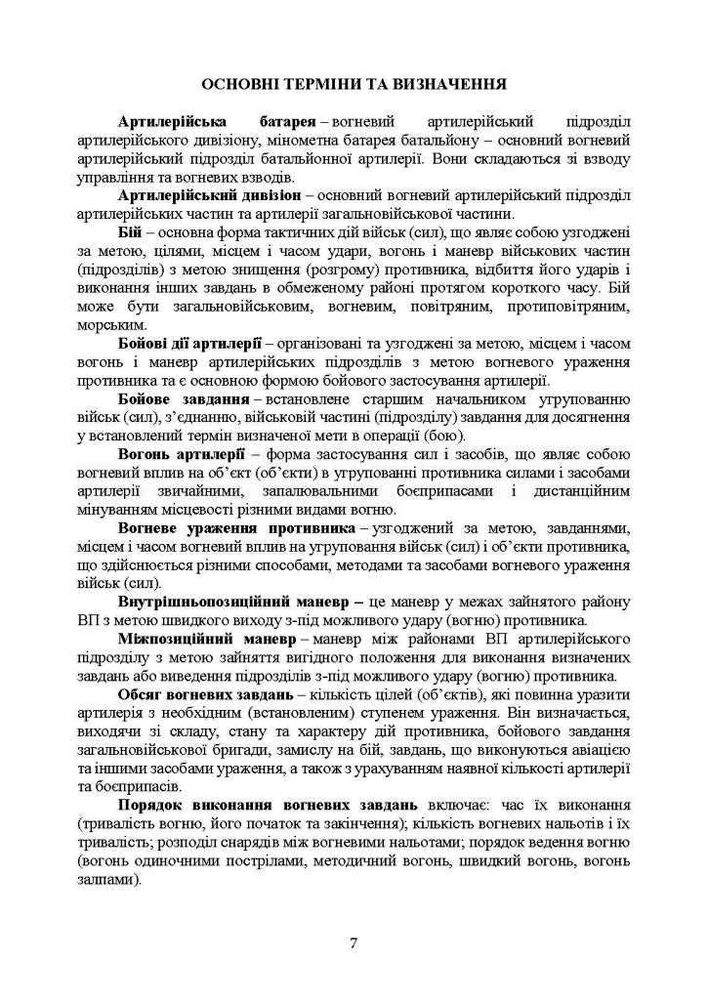 ОСНОВНІ ТЕРМІНИ ТА ВИЗНАЧЕННЯ

Артилерійська батарея – вогневий артилерійський підрозділ артилерійського дивізіону, мінометна батарея батальйону – основний вогневий артилерійський підрозділ батальйонної артилерії. Вони складаються зі взводу управління та вогневих взводів.

Артилерійський дивізіон – основний вогневий артилерійський підрозділ артилерійських частин та артилерії загальновійськової частини.

Бій – основна форма тактичних дій військ (сил), що являє собою узгоджені за метою, цілями, місцем і часом удари, вогонь і маневр військових частин (підрозділів) з метою знищення (розгрому) противника, відбиття його ударів і виконання інших завдань в обмеженому районі протягом короткого часу. Бій може бути загальновійськовим, вогневим, повітряним, протиповітряним, морським.

Бойові дії артилерії – організовані та узгоджені за метою, місцем і часом вогонь і маневр артилерійських підрозділів з метою вогневого ураження противника та є основною формою бойового застосування артилерії.

Бойове завдання – встановлене старшим начальником угрупованню військ (сил), з'єднанню, військовій частині (підрозділу) завдання для досягнення у встановлений термін визначеної мети в операції (бою).

Вогонь артилерії – форма застосування сил і засобів, що являє собою вогневий вплив на об'єкт (об'єкти) в угрупованні противника силами і засобами артилерії звичайними, запалювальними боєприпасами і дистанційним мінуванням місцевості різними видами вогню.

Вогневе ураження противника – узгоджений за метою, завданнями, місцем і часом вогневий вплив на угруповання військ (сил) і об'єкти противника, що здійснюється різними способами, методами та засобами вогневого ураження військ (сил).

Внутрішньопозиційний маневр – це маневр у межах зайнятого району ВП з метою швидкого виходу з-під можливого удару (вогню) противника.

Міжпозиційний маневр – маневр між районами ВП артилерійського підрозділу з метою зайняття вигідного положення для виконання визначених завдань або виведення підрозділів з-під можливого удару (вогню) противника.

Обсяг вогневих завдань – кількість цілей (об'єктів), які повинна уразити артилерія з необхідним (встановленим) ступенем ураження. Він визначається, виходячи зі складу, стану та характеру дій противника, бойового завдання загальновійськової бригади, замислу на бій, завдань, що виконуються авіацією та іншими засобами ураження, а також з урахуванням наявної кількості артилерії та боєприпасів.

Порядок виконання вогневих завдань включає: час їх виконання (тривалість вогню, його початок та закінчення); кількість вогневих нальотів і їх тривалість; розподіл снарядів між вогневими нальотами; порядок ведення вогню (вогонь одиночними пострілами, методичний вогонь, швидкий вогонь, вогонь залпами).

7